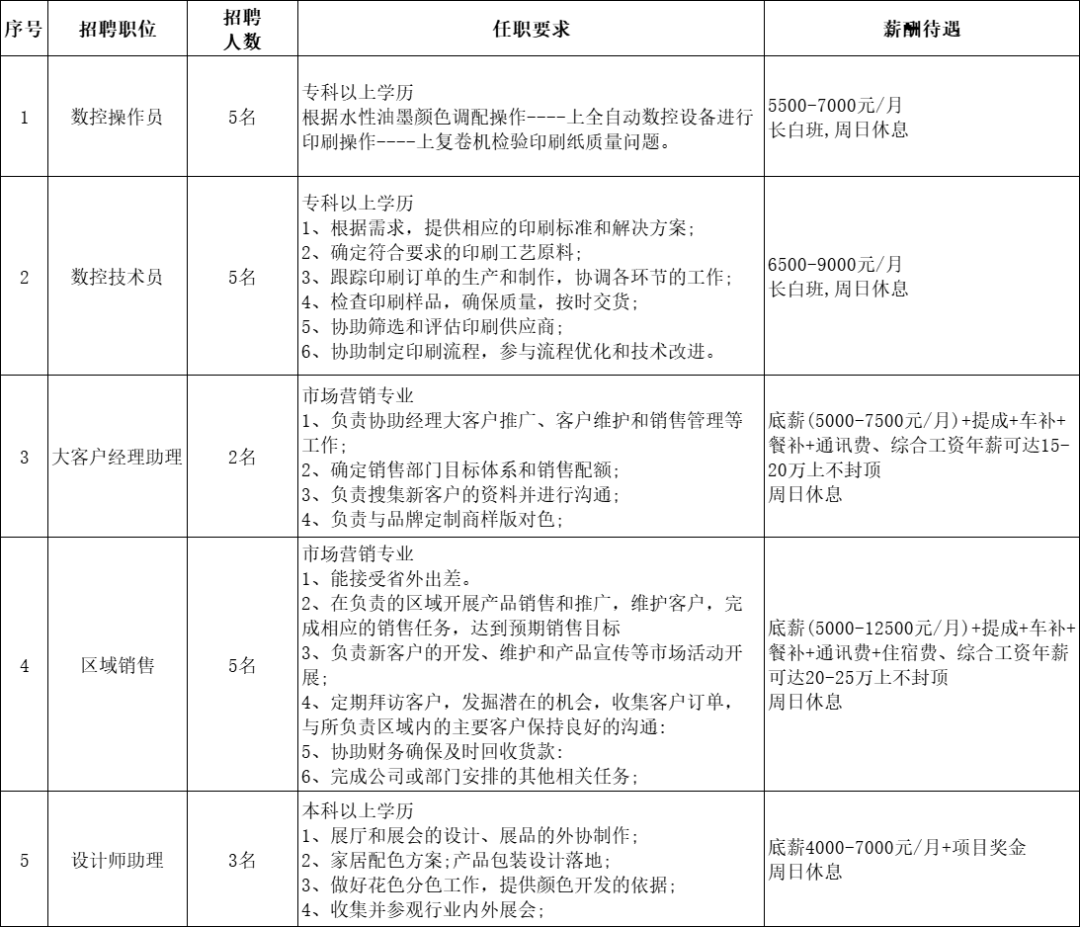 | 序号 | 招聘职位 | 招聘人数 | 任职要求 | 薪酬待遇 |
|---|---|---|---|---|
| 1 | 数控操作员 | 5名 | 专科以上学历 根据水性油墨颜色调配操作----上全自动数控设备进行印刷操作----上复卷机检验印刷纸质量问题。 | 5500-7000元/月 长白班,周日休息 |
| 2 | 数控技术员 | 5名 | 专科以上学历 1、根据需求，提供相应的印刷标准和解决方案; 2、确定符合要求的印刷工艺原料; 3、跟踪印刷订单的生产和制作，协调各环节的工作; 4、检查印刷样品，确保质量，按时交货; 5、协助筛选和评估印刷供应商; 6、协助制定印刷流程，参与流程优化和技术改进。 | 6500-9000元/月 长白班,周日休息 |
| 3 | 大客户经理助理 | 2名 | 市场营销专业 1、负责协助经理大客户推广、客户维护和销售管理等工作; 2、确定销售部门目标体系和销售配额; 3、负责搜集新客户的资料并进行沟通; 4、负责与品牌定制商样版对色; | 底薪(5000-7500元/月)+提成+车补+餐补+通讯费、综合工资年薪可达15-20万上不封顶 周日休息 |
| 4 | 区域销售 | 5名 | 市场营销专业 1、能接受省外出差。 2、在负责的区域开展产品销售和推广，维护客户，完成相应的销售任务，达到预期销售目标 3、负责新客户的开发、维护和产品宣传等市场活动开展; 4、定期拜访客户，发掘潜在的机会，收集客户订单，与所负责区域内的主要客户保持良好的沟通: 5、协助财务确保及时回收货款: 6、完成公司或部门安排的其他相关任务; | 底薪(5000-12500元/月)+提成+车补+餐补+通讯费+住宿费、综合工资年薪可达20-25万上不封顶 周日休息 |
| 5 | 设计师助理 | 3名 | 本科以上学历 1、展厅和展会的设计、展品的外协制作; 2、家居配色方案;产品包装设计落地; 3、做好花色分色工作，提供颜色开发的依据; 4、收集并参观行业内外展会; | 底薪4000-7000元/月+项目奖金 周日休息 |